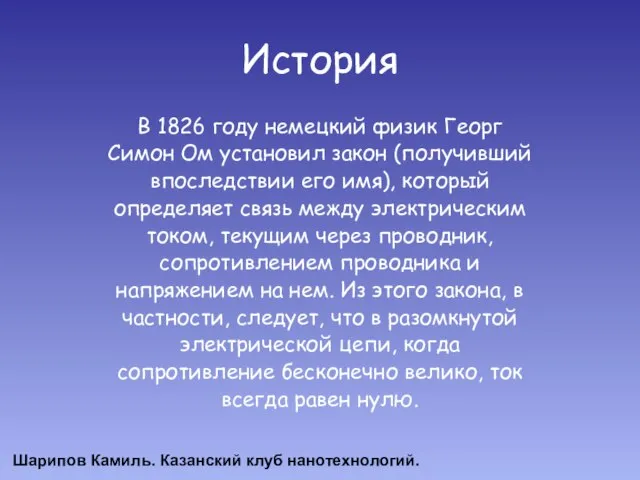 История

В 1826 году немецкий физик Георг Симон Ом установил закон (получивший впоследствии его имя), который определяет связь между электрическим током, текущим через проводник, сопротивлением проводника и напряжением на нем. Из этого закона, в частности, следует, что в разомкнутой электрической цепи, когда сопротивление бесконечно велико, ток всегда равен нулю.

Шарипов Камиль. Казанский клуб нанотехнологий.